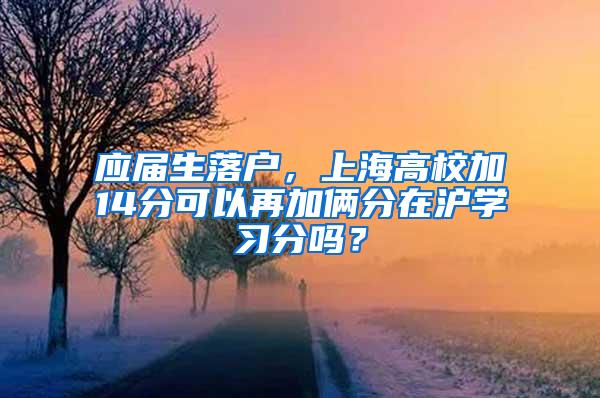 应届生落户，上海高校加14分可以再加俩分在沪学习分吗？